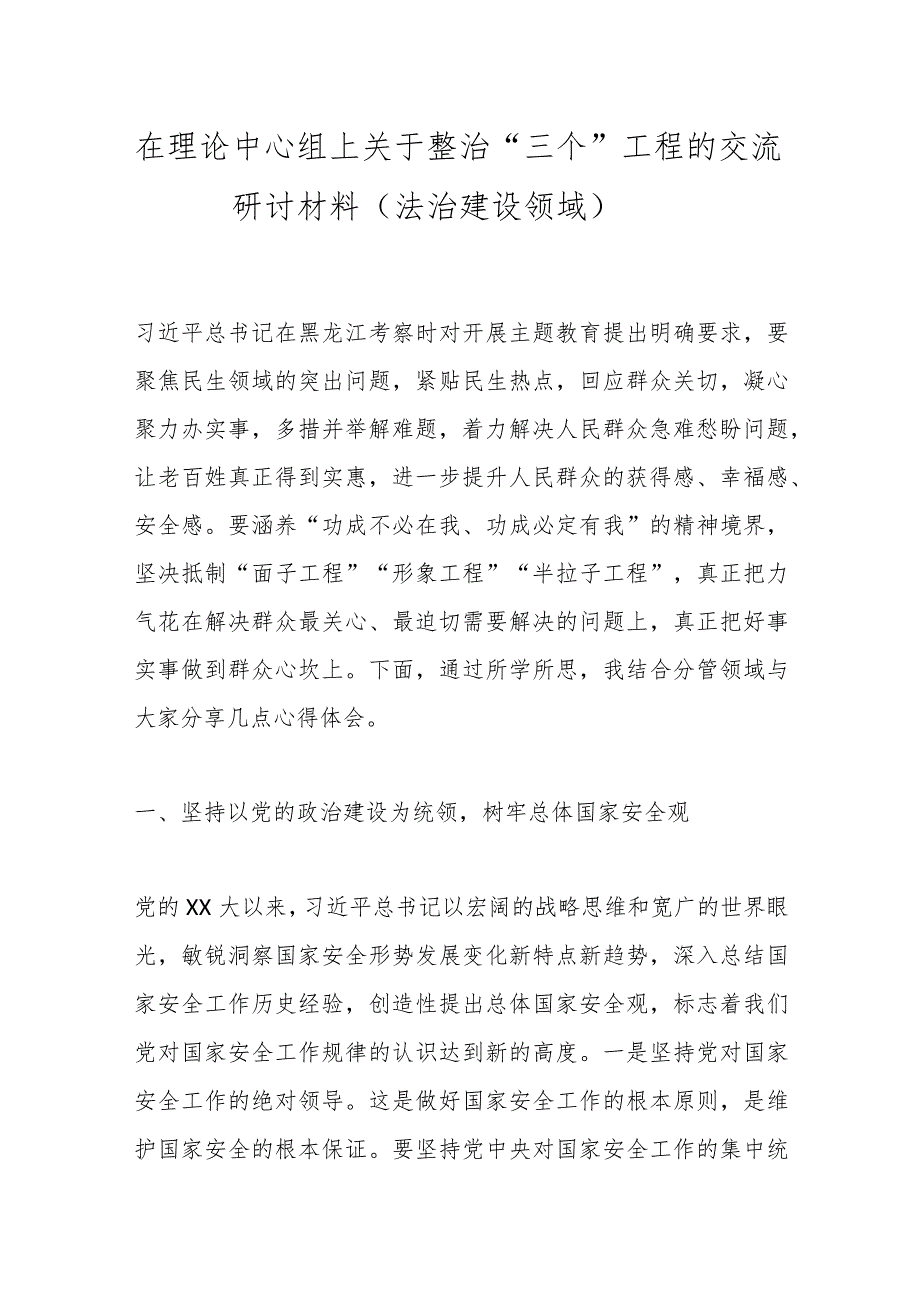 在理论中心组上关于整治“三个”工程的交流研讨材料（法治建设领域）

习近平总书记在黑龙江考察时对开展主题教育提出明确要求，要聚焦民生领域的突出问题，紧贴民生热点，回应群众关切，凝心聚力办实事，多措并举解难题，着力解决人民群众急难愁盼问题，让老百姓真正得到实惠，进一步提升人民群众的获得感、幸福感、安全感。要涵养“功成不必在我、功成必定有我”的精神境界，坚决抵制“面子工程”“形象工程”“半拉子工程”，真正把力气花在解决群众最关心、最迫切需要解决的问题上，真正把好事实事做到群众心坎上。下面，通过所学所思，我结合分管领域与大家分享几点心得体会。

一、坚持以党的政治建设为统领，树牢总体国家安全观

党的XX大以来，习近平总书记以宏阔的战略思维和宽广的世界眼光，敏锐洞察国家安全形势发展变化新特点新趋势，深入总结国家安全工作历史经验，创造性提出总体国家安全观，标志着我们党对国家安全工作规律的认识达到新的高度。一是坚持党对国家安全工作的绝对领导。这是做好国家安全工作的根本原则，是维护国家安全的根本保证。要坚持党中央对国家安全工作的集中统